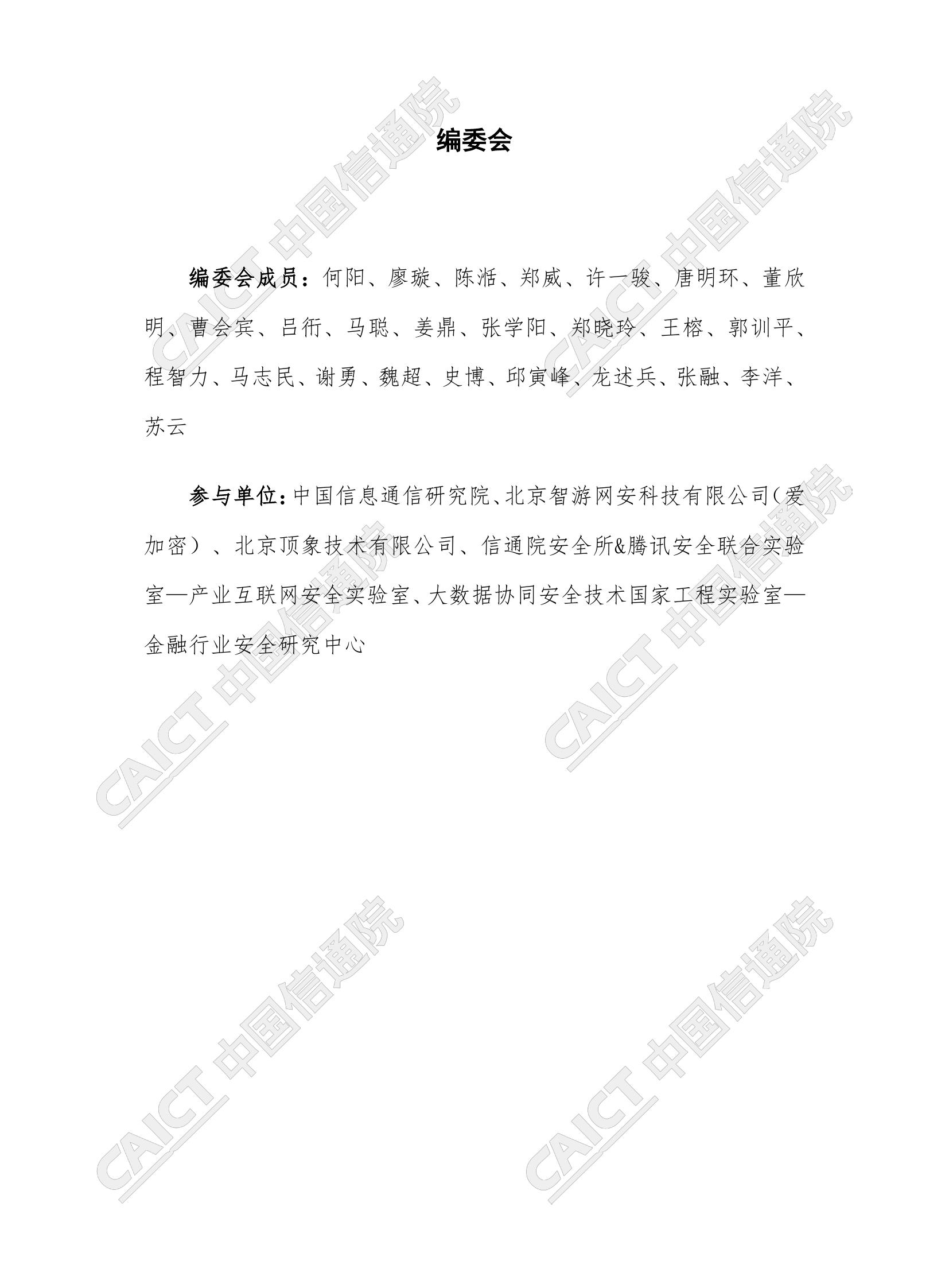 编委会

编委会成员：何阳、廖璇、陈湉、郑威、许一骏、唐明环、董欣明、曹会宾、吕衎、马聪、姜鼎、张学阳、郑晓玲、王榕、郭训平、程智力、马志民、谢勇、魏超、史博、邱寅峰、龙述兵、张融、李洋、苏云

参与单位：中国信息通信研究院、北京智游网安科技有限公司（爱加密）、北京顶象技术有限公司、信通院安全所&腾讯安全联合实验室—产业互联网安全实验室、大数据协同安全技术国家工程实验室—金融行业安全研究中心

CAICT 中国信通院